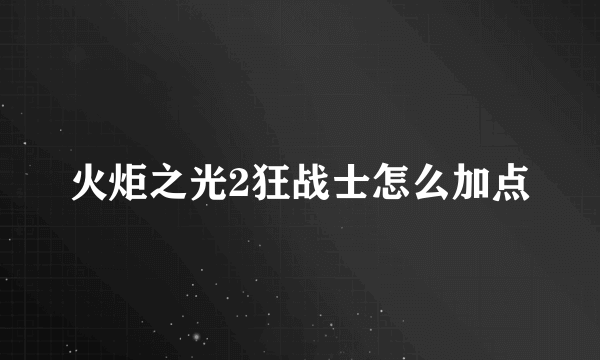 火炬之光2狂战士怎么加点